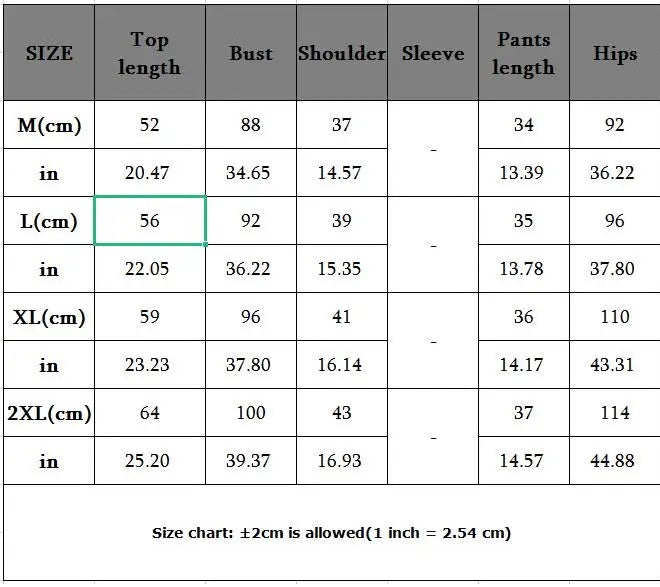 | SIZE | Top length | Bust | Shoulder | Sleeve | Pants length | Hips |
|---|---|---|---|---|---|---|
| M(cm) | 52 | 88 | 37 | - | 34 | 92 |
| in | 20.47 | 34.65 | 14.57 | | 13.39 | 36.22 |
| L(cm) | 56 | 92 | 39 | - | 35 | 96 |
| in | 22.05 | 36.22 | 15.35 | | 13.78 | 37.80 |
| XL(cm) | 59 | 96 | 41 | - | 36 | 110 |
| in | 23.23 | 37.80 | 16.14 | | 14.17 | 43.31 |
| 2XL(cm) | 64 | 100 | 43 | - | 37 | 114 |
| in | 25.20 | 39.37 | 16.93 | | 14.57 | 44.88 |

Size chart: ±2cm is allowed(1 inch = 2.54 cm)